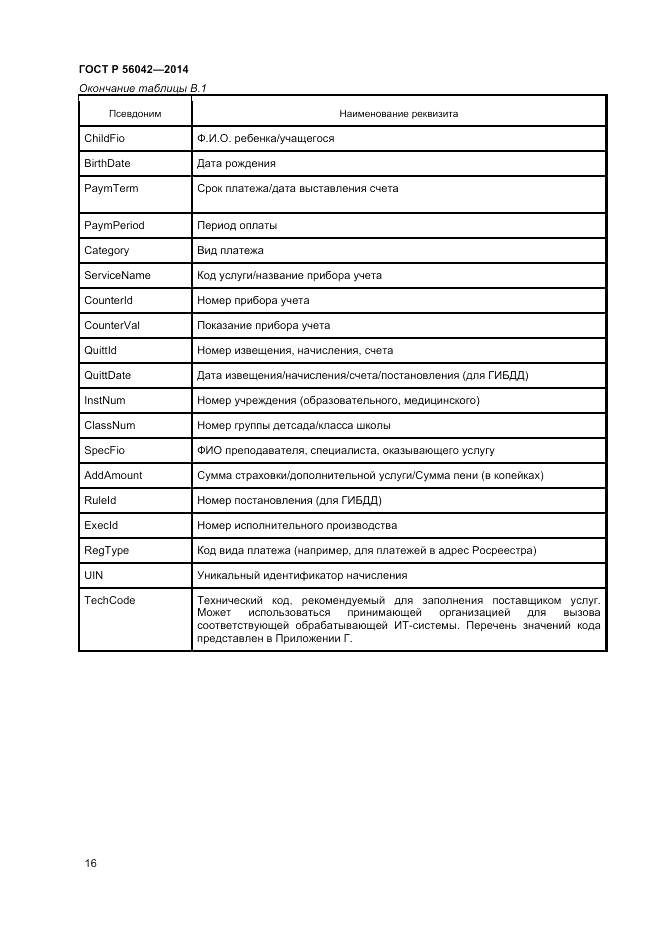 ГОСТ Р 56042—2014

Окончание таблицы В.1

| Псевдоним | Наименование реквизита |
|---|---|
| ChildFio | Ф.И.О. ребенка/учащегося |
| BirthDate | Дата рождения |
| PaymTerm | Срок платежа/дата выставления счета |
| PaymPeriod | Период оплаты |
| Category | Вид платежа |
| ServiceName | Код услуги/название прибора учета |
| CounterId | Номер прибора учета |
| CounterVal | Показание прибора учета |
| QuittId | Номер извещения, начисления, счета |
| QuittDate | Дата извещения/начисления/счета/постановления (для ГИБДД) |
| InstNum | Номер учреждения (образовательного, медицинского) |
| ClassNum | Номер группы детсада/класса школы |
| SpecFio | ФИО преподавателя, специалиста, оказывающего услугу |
| AddAmount | Сумма страховки/дополнительной услуги/Сумма пени (в копейках) |
| RuleId | Номер постановления (для ГИБДД) |
| ExecId | Номер исполнительного производства |
| RegType | Код вида платежа (например, для платежей в адрес Росреестра) |
| UIN | Уникальный идентификатор начисления |
| TechCode | Технический код, рекомендуемый для заполнения поставщиком услуг. Может использоваться принимающей организацией для вызова соответствующей обрабатывающей ИТ-системы. Перечень значений кода представлен в Приложении Г. |

16